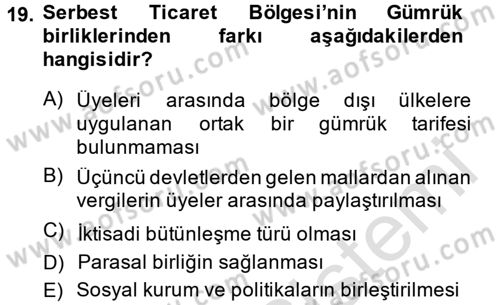 19. Serbest Ticaret Bölgesi'nin Gümrük birliklerinden farkı aşağıdakilerden hangisidir?

A) Üyeleri arasında bölge dışı ülkelere uygulanan ortak bir gümrük tarifesi bulunmaması

B) Üçüncü devletlerden gelen mallardan alınan vergilerin üyeler arasında paylaştırılması

C) İktisadi bütünleşme türü olması

D) Parasal birliğin sağlanması

E) Sosyal kurum ve politikaların birleştirilmesi

www.aofsoru.com